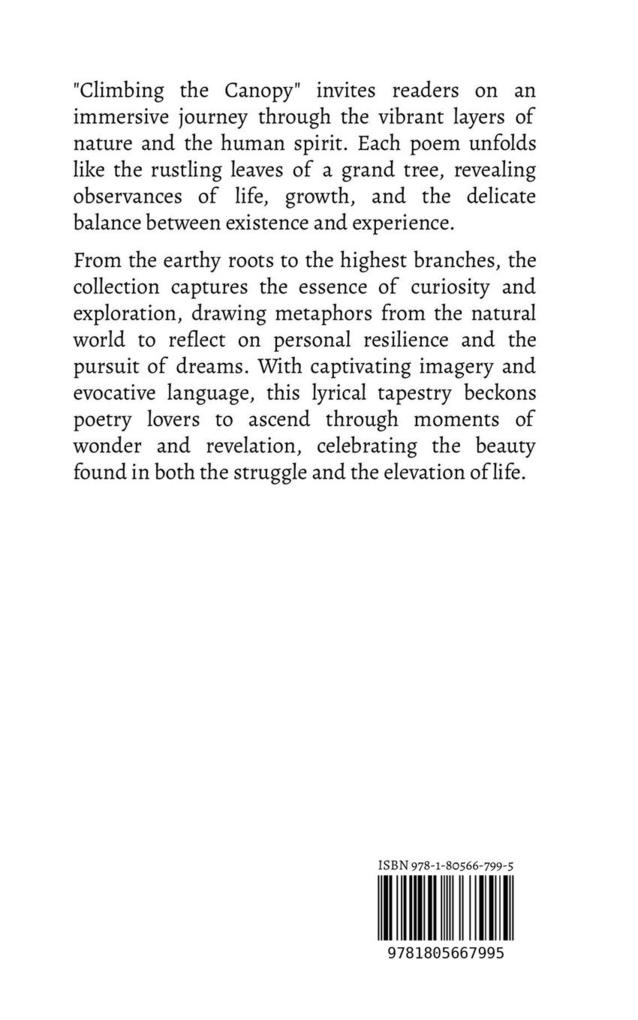 "Climbing the Canopy" invites readers on an immersive journey through the vibrant layers of nature and the human spirit. Each poem unfolds like the rustling leaves of a grand tree, revealing observances of life, growth, and the delicate balance between existence and experience.

From the earthy roots to the highest branches, the collection captures the essence of curiosity and exploration, drawing metaphors from the natural world to reflect on personal resilience and the pursuit of dreams. With captivating imagery and evocative language, this lyrical tapestry beckons poetry lovers to ascend through moments of wonder and revelation, celebrating the beauty found in both the struggle and the elevation of life.

ISBN 978-1-80566-799-5

9781805667995